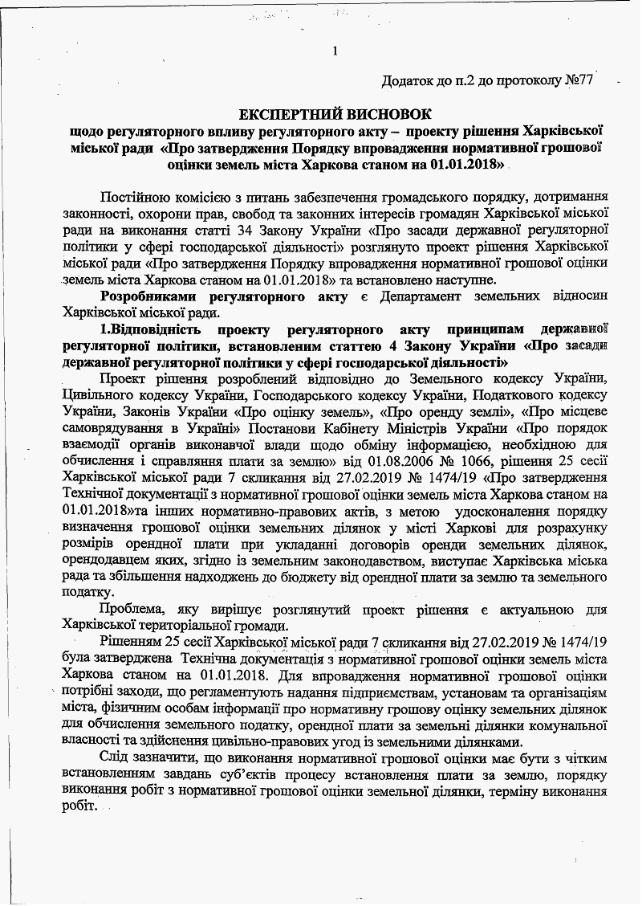 1

Додаток до п.2 до протоколу №77

ЕКСПЕРТНИЙ ВИСНОВОК
щодо регуляторного впливу регуляторного акту – проекту рішення Харківської міської ради «Про затвердження Порядку впровадження нормативної грошової оцінки земель міста Харкова станом на 01.01.2018»

Постійною комісією з питань забезпечення громадського порядку, дотримання законності, охорони прав, свобод та законних інтересів громадян Харківської міської ради на виконання статті 34 Закону України «Про засади державної регуляторної політики у сфері господарської діяльності» розглянуто проект рішення Харківської міської ради «Про затвердження Порядку впровадження нормативної грошової оцінки земель міста Харкова станом на 01.01.2018» та встановлено наступне.

Розробниками регуляторного акту є Департамент земельних відносин Харківської міської ради.

1.Відповідність проекту регуляторного акту принципам державної регуляторної політики, встановленим статтею 4 Закону України «Про засади державної регуляторної політики у сфері господарської діяльності»

Проект рішення розроблений відповідно до Земельного кодексу України, Цивільного кодексу України, Господарського кодексу України, Податкового кодексу України, Законів України «Про оцінку земель», «Про оренду землі», «Про місцеве самоврядування в Україні» Постанови Кабінету Міністрів України «Про порядок взаємодії органів виконавчої влади щодо обміну інформацією, необхідною для обчислення і справляння плати за землю» від 01.08.2006 № 1066, рішення 25 сесії Харківської міської ради 7 скликання від 27.02.2019 № 1474/19 «Про затвердження Технічної документації з нормативної грошової оцінки земель міста Харкова станом на 01.01.2018»та інших нормативно-правових актів, з метою удосконалення порядку визначення грошової оцінки земельних ділянок у місті Харкові для розрахунку розмірів орендної плати при укладанні договорів оренди земельних ділянок, орендодавцем яких, згідно із земельним законодавством, виступає Харківська міська рада та збільшення надходжень до бюджету від орендної плати за землю та земельного податку.

Проблема, яку вирішує розглянутий проект рішення є актуальною для Харківської територіальної громади.

Рішенням 25 сесії Харківської міської ради 7 скликання від 27.02.2019 № 1474/19 була затверджена Технічна документація з нормативної грошової оцінки земель міста Харкова станом на 01.01.2018. Для впровадження нормативної грошової оцінки потрібні заходи, що регламентують надання підприємствам, установам та організаціям міста, фізичним особам інформації про нормативну грошову оцінку земельних ділянок для обчислення земельного податку, орендної плати за земельні ділянки комунальної власності та здійснення цивільно-правових угод із земельними ділянками.

Слід зазначити, що виконання нормативної грошової оцінки має бути з чітким встановленням завдань суб'єктів процесу встановлення плати за землю, порядку виконання робіт з нормативної грошової оцінки земельної ділянки, терміну виконання робіт.